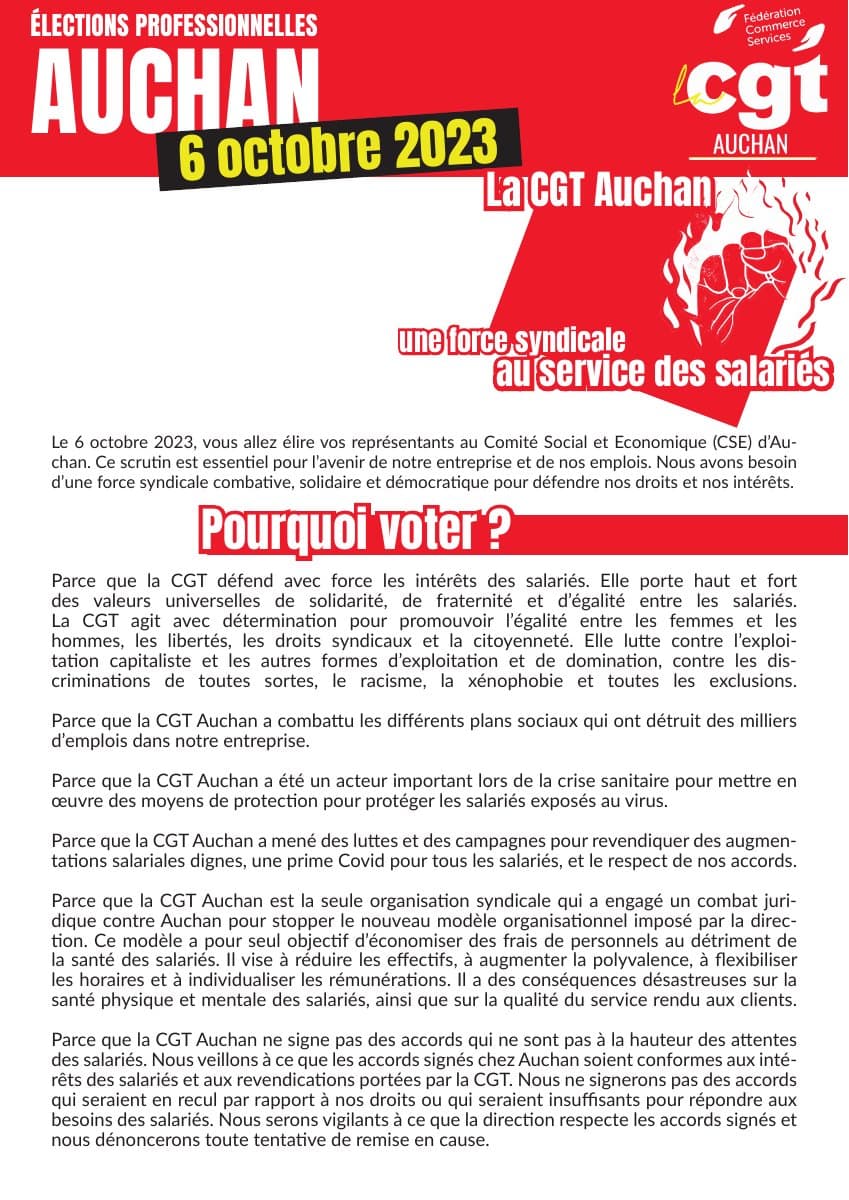 ÉLECTIONS PROFESSIONNELLES
AUCHAN
6 octobre 2023

Fédération Commerce Services
La cgt
AUCHAN

La CGT Auchan
une force syndicale
au service des salariés

Le 6 octobre 2023, vous allez élire vos représentants au Comité Social et Economique (CSE) d'Auchan. Ce scrutin est essentiel pour l'avenir de notre entreprise et de nos emplois. Nous avons besoin d'une force syndicale combative, solidaire et démocratique pour défendre nos droits et nos intérêts.

Pourquoi voter ?

Parce que la CGT défend avec force les intérêts des salariés. Elle porte haut et fort des valeurs universelles de solidarité, de fraternité et d'égalité entre les salariés. La CGT agit avec détermination pour promouvoir l'égalité entre les femmes et les hommes, les libertés, les droits syndicaux et la citoyenneté. Elle lutte contre l'exploitation capitaliste et les autres formes d'exploitation et de domination, contre les discriminations de toutes sortes, le racisme, la xénophobie et toutes les exclusions.

Parce que la CGT Auchan a combattu les différents plans sociaux qui ont détruit des milliers d'emplois dans notre entreprise.

Parce que la CGT Auchan a été un acteur important lors de la crise sanitaire pour mettre en œuvre des moyens de protection pour protéger les salariés exposés au virus.

Parce que la CGT Auchan a mené des luttes et des campagnes pour revendiquer des augmentations salariales dignes, une prime Covid pour tous les salariés, et le respect de nos accords.

Parce que la CGT Auchan est la seule organisation syndicale qui a engagé un combat juridique contre Auchan pour stopper le nouveau modèle organisationnel imposé par la direction. Ce modèle a pour seul objectif d'économiser des frais de personnels au détriment de la santé des salariés. Il vise à réduire les effectifs, à augmenter la polyvalence, à flexibiliser les horaires et à individualiser les rémunérations. Il a des conséquences désastreuses sur la santé physique et mentale des salariés, ainsi que sur la qualité du service rendu aux clients.

Parce que la CGT Auchan ne signe pas des accords qui ne sont pas à la hauteur des attentes des salariés. Nous veillons à ce que les accords signés chez Auchan soient conformes aux intérêts des salariés et aux revendications portées par la CGT. Nous ne signerons pas des accords qui seraient en recul par rapport à nos droits ou qui seraient insuffisants pour répondre aux besoins des salariés. Nous serons vigilants à ce que la direction respecte les accords signés et nous dénoncerons toute tentative de remise en cause.